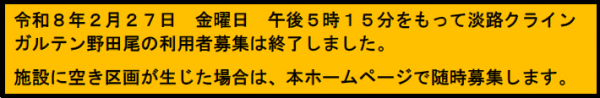 令和８年２月２７日　金曜日　午後５時１５分をもって淡路クラインガルテン野田尾の利用者募集は終了しました。

施設に空き区画が生じた場合は、本ホームページで随時募集します。